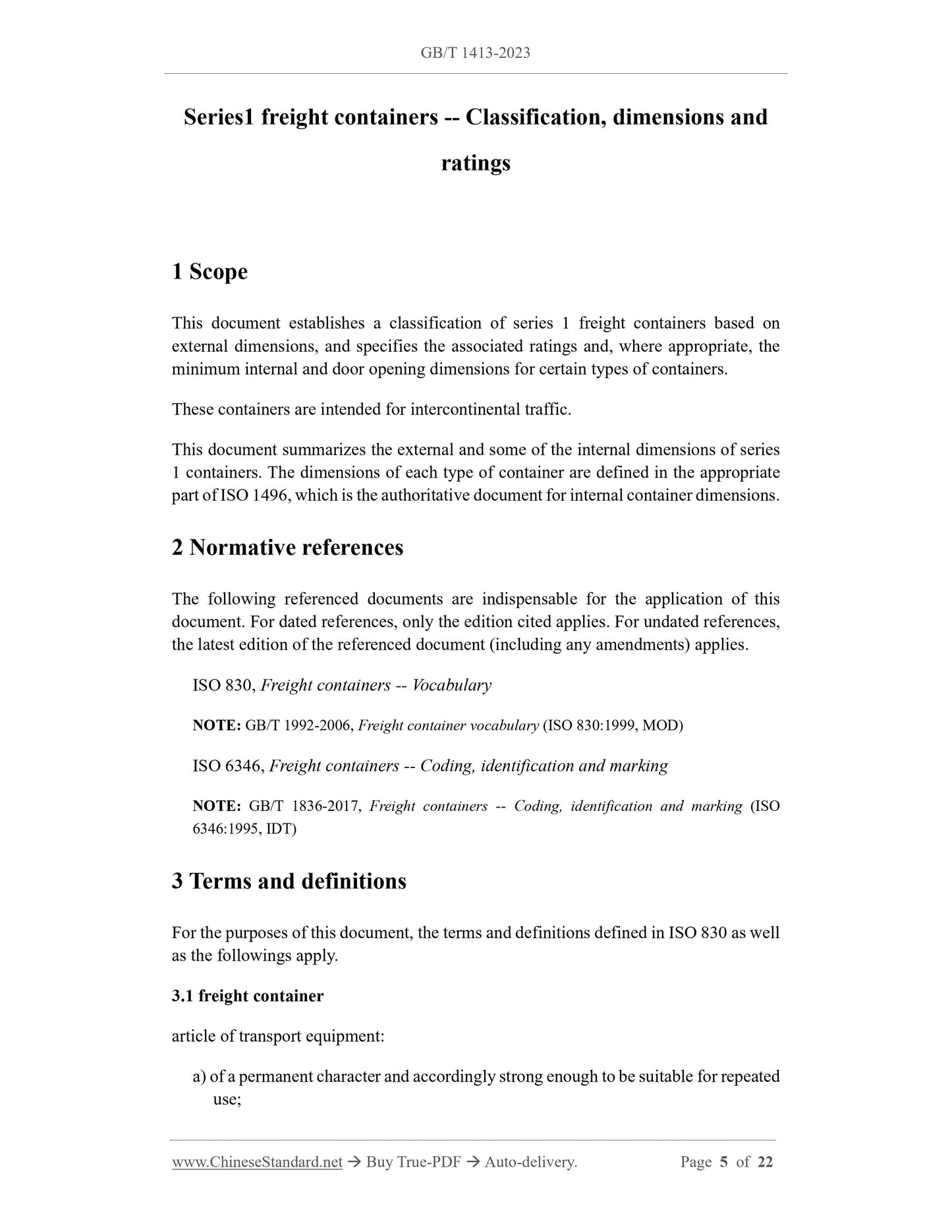 GB/T 1413-2023

Series1 freight containers -- Classification, dimensions and ratings

1 Scope

This document establishes a classification of series 1 freight containers based on external dimensions, and specifies the associated ratings and, where appropriate, the minimum internal and door opening dimensions for certain types of containers.

These containers are intended for intercontinental traffic.

This document summarizes the external and some of the internal dimensions of series 1 containers. The dimensions of each type of container are defined in the appropriate part of ISO 1496, which is the authoritative document for internal container dimensions.

2 Normative references

The following referenced documents are indispensable for the application of this document. For dated references, only the edition cited applies. For undated references, the latest edition of the referenced document (including any amendments) applies.

ISO 830, Freight containers -- Vocabulary

NOTE: GB/T 1992-2006, Freight container vocabulary (ISO 830:1999, MOD)

ISO 6346, Freight containers -- Coding, identification and marking

NOTE: GB/T 1836-2017, Freight containers -- Coding, identification and marking (ISO 6346:1995, IDT)

3 Terms and definitions

For the purposes of this document, the terms and definitions defined in ISO 830 as well as the followings apply.

3.1 freight container

article of transport equipment:

a) of a permanent character and accordingly strong enough to be suitable for repeated use;

www.ChineseStandard.net → Buy True-PDF → Auto-delivery. Page 5 of 22